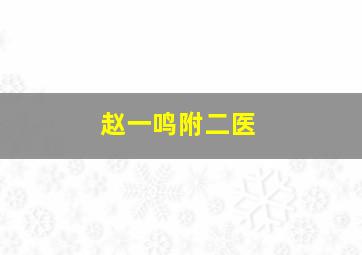 赵一鸣附二医